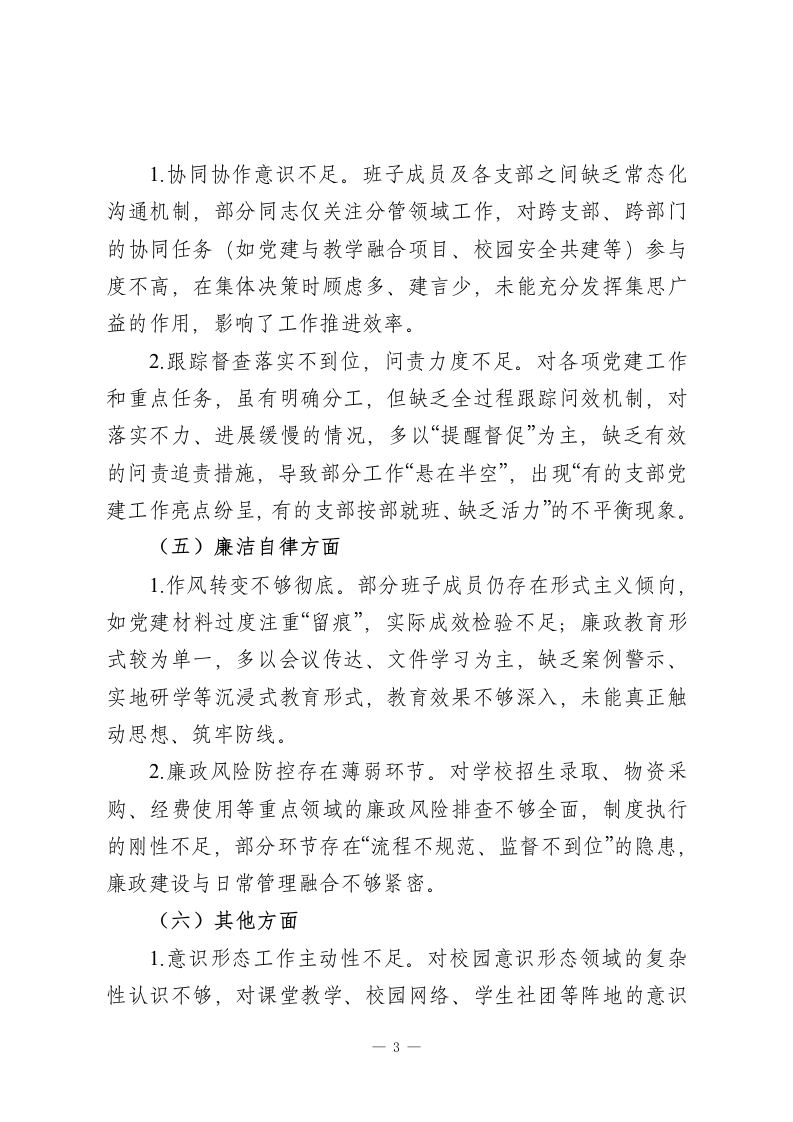 1.协同协作意识不足。班子成员及各支部之间缺乏常态化沟通机制，部分同志仅关注分管领域工作，对跨支部、跨部门的协同任务（如党建与教学融合项目、校园安全共建等）参与度不高，在集体决策时顾虑多、建言少，未能充分发挥集思广益的作用，影响了工作推进效率。

2.跟踪督查落实不到位，问责力度不足。对各项党建工作和重点任务，虽有明确分工，但缺乏全过程跟踪问效机制，对落实不力、进展缓慢的情况，多以“提醒督促”为主，缺乏有效的问责追责措施，导致部分工作“悬在半空”，出现“有的支部党建工作亮点纷呈，有的支部按部就班、缺乏活力”的不平衡现象。

（五）廉洁自律方面

1.作风转变不够彻底。部分班子成员仍存在形式主义倾向，如党建材料过度注重“留痕”，实际成效检验不足；廉政教育形式较为单一，多以会议传达、文件学习为主，缺乏案例警示、实地研学等沉浸式教育形式，教育效果不够深入，未能真正触动思想、筑牢防线。

2.廉政风险防控存在薄弱环节。对学校招生录取、物资采购、经费使用等重点领域的廉政风险排查不够全面，制度执行的刚性不足，部分环节存在“流程不规范、监督不到位”的隐患，廉政建设与日常管理融合不够紧密。

（六）其他方面

1.意识形态工作主动性不足。对校园意识形态领域的复杂性认识不够，对课堂教学、校园网络、学生社团等阵地的意识

— 3 —